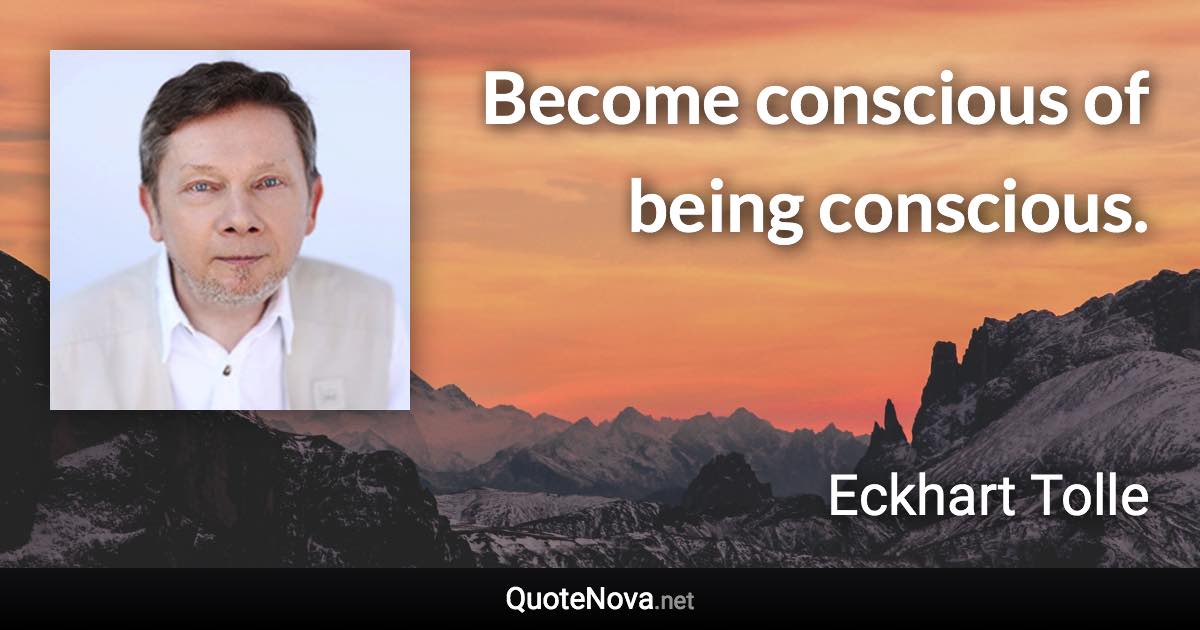 Become conscious of being conscious.

Eckhart Tolle

QuoteNova.net